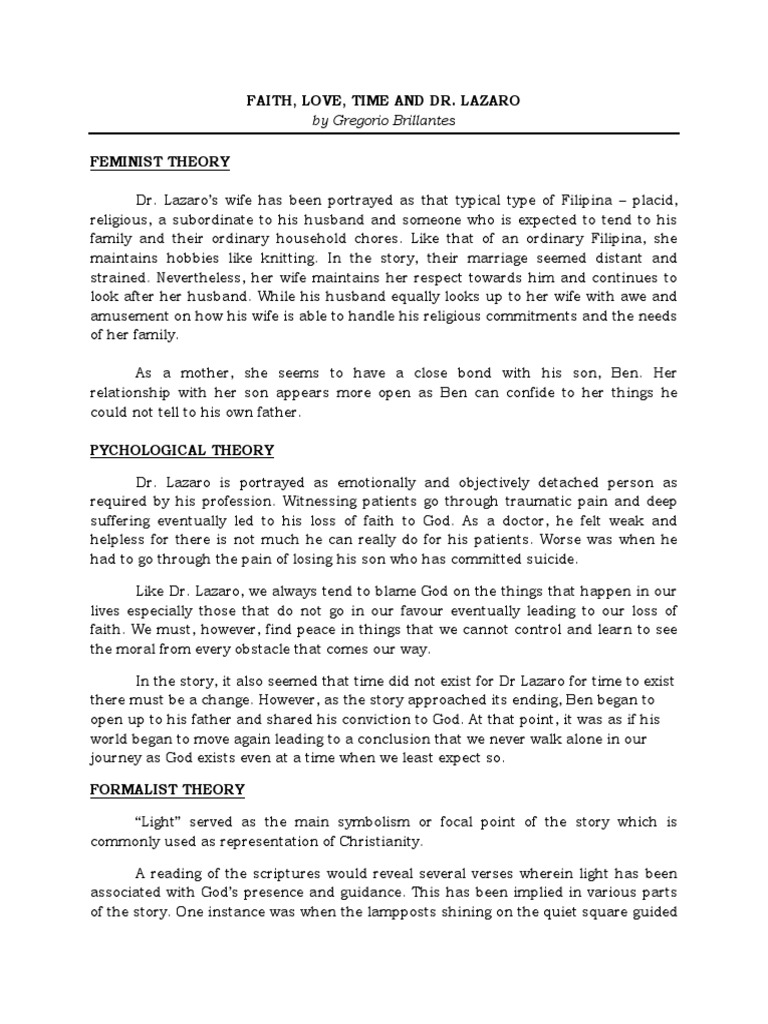 FAITH, LOVE, TIME AND DR. LAZARO
by Gregorio Brillantes

FEMINIST THEORY

Dr. Lazaro's wife has been portrayed as that typical type of Filipina – placid, religious, a subordinate to his husband and someone who is expected to tend to his family and their ordinary household chores. Like that of an ordinary Filipina, she maintains hobbies like knitting. In the story, their marriage seemed distant and strained. Nevertheless, her wife maintains her respect towards him and continues to look after her husband. While his husband equally looks up to her wife with awe and amusement on how his wife is able to handle his religious commitments and the needs of her family.

As a mother, she seems to have a close bond with his son, Ben. Her relationship with her son appears more open as Ben can confide to her things he could not tell to his own father.

PYCHOLOGICAL THEORY

Dr. Lazaro is portrayed as emotionally and objectively detached person as required by his profession. Witnessing patients go through traumatic pain and deep suffering eventually led to his loss of faith to God. As a doctor, he felt weak and helpless for there is not much he can really do for his patients. Worse was when he had to go through the pain of losing his son who has committed suicide.

Like Dr. Lazaro, we always tend to blame God on the things that happen in our lives especially those that do not go in our favour eventually leading to our loss of faith. We must, however, find peace in things that we cannot control and learn to see the moral from every obstacle that comes our way.

In the story, it also seemed that time did not exist for Dr Lazaro for time to exist there must be a change. However, as the story approached its ending, Ben began to open up to his father and shared his conviction to God. At that point, it was as if his world began to move again leading to a conclusion that we never walk alone in our journey as God exists even at a time when we least expect so.

FORMALIST THEORY

"Light" served as the main symbolism or focal point of the story which is commonly used as representation of Christianity.

A reading of the scriptures would reveal several verses wherein light has been associated with God's presence and guidance. This has been implied in various parts of the story. One instance was when the lampposts shining on the quiet square guided